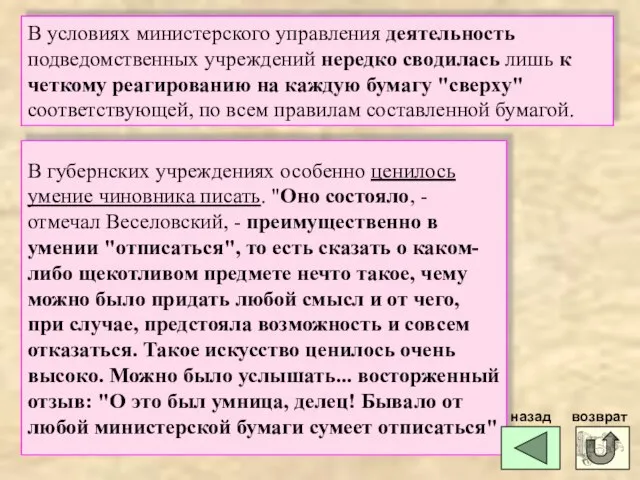 В условиях министерского управления деятельность подведомственных учреждений нередко сводилась лишь к четкому реагированию на каждую бумагу "сверху" соответствующей, по всем правилам составленной бумагой.

В губернских учреждениях особенно ценилось умение чиновника писать. "Оно состояло, - отмечал Веселовский, - преимущественно в умении "отписаться", то есть сказать о каком-либо щекотливом предмете нечто такое, чему можно было придать любой смысл и от чего, при случае, предстояла возможность и совсем отказаться. Такое искусство ценилось очень высоко. Можно было услышать... восторженный отзыв: "О это был умница, делец! Бывало от любой министерской бумаги сумеет отписаться"

назад

возврат